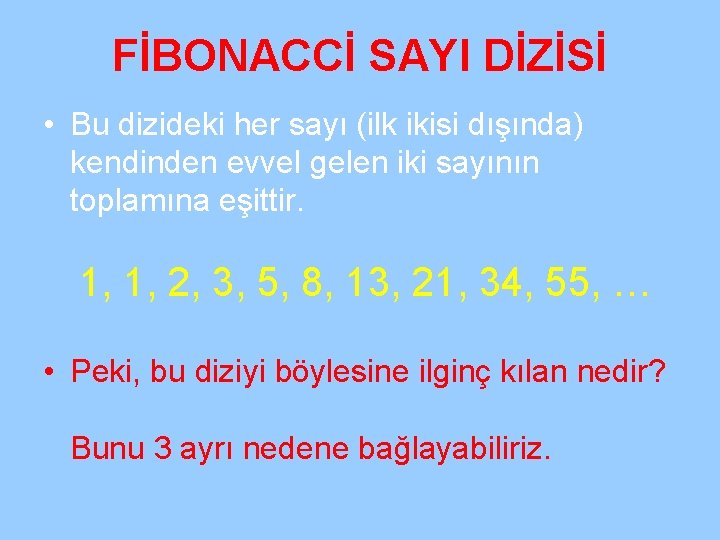 FİBONACCİ SAYI DİZİSİ

• Bu dizideki her sayı (ilk ikisi dışında) kendinden evvel gelen iki sayının toplamına eşittir.

1, 1, 2, 3, 5, 8, 13, 21, 34, 55, …

• Peki, bu diziyi böylesine ilginç kılan nedir?

Bunu 3 ayrı nedene bağlayabiliriz.